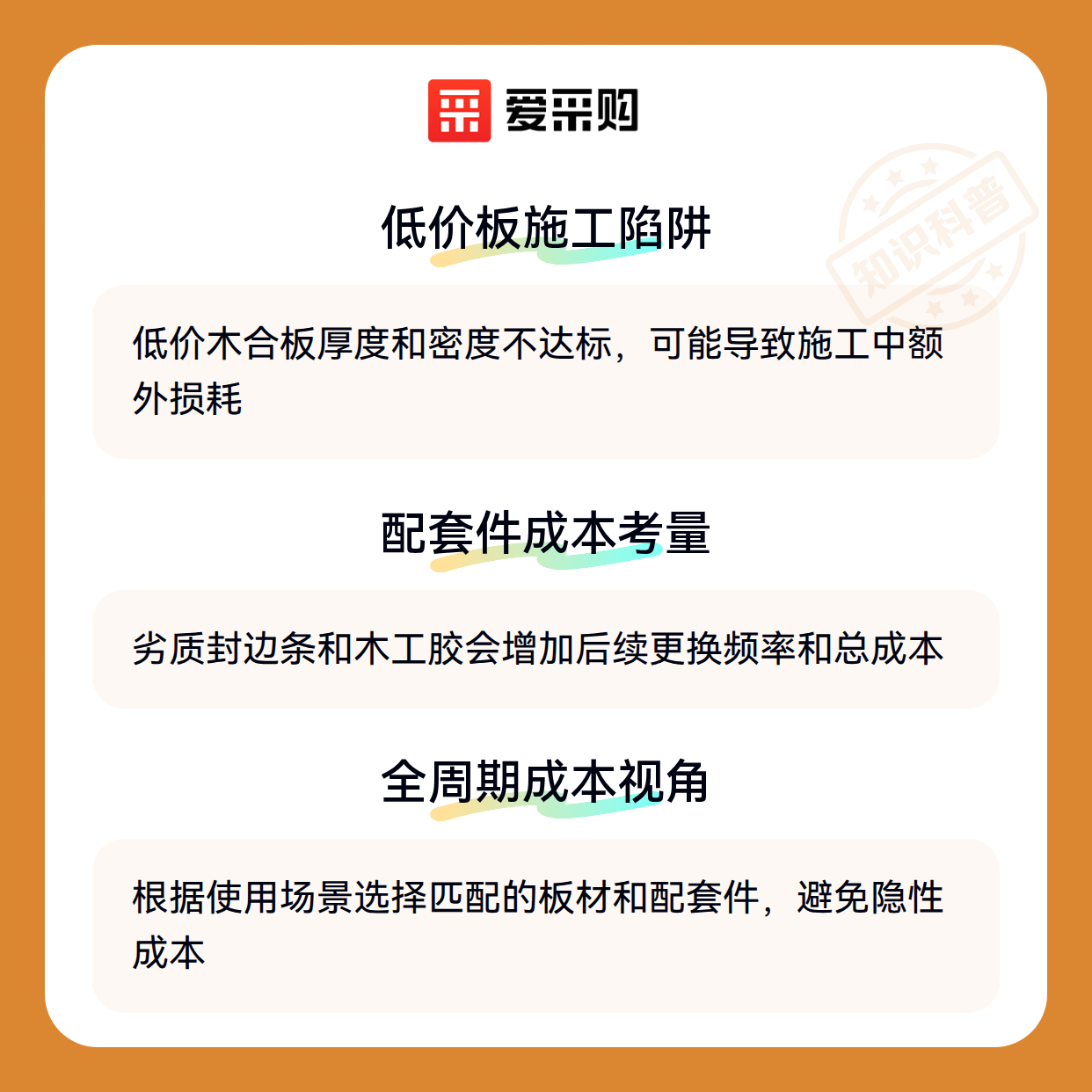 爱采购

低价板施工陷阱

低价木合板厚度和密度不达标，可能导致施工中额外损耗

配套件成本考量

劣质封边条和木工胶会增加后续更换频率和总成本

全周期成本视角

根据使用场景选择匹配的板材和配套件，避免隐性成本

知识科普